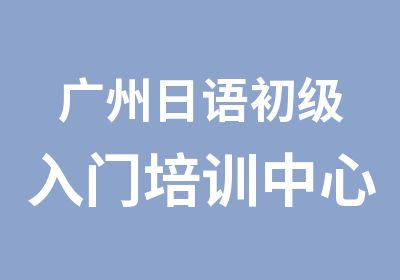 广州日语初级
入门培训中心